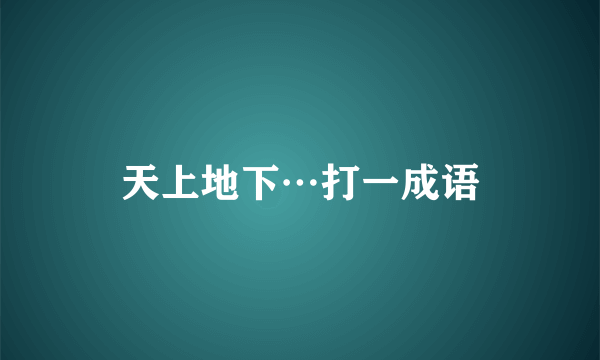 天上地下…打一成语